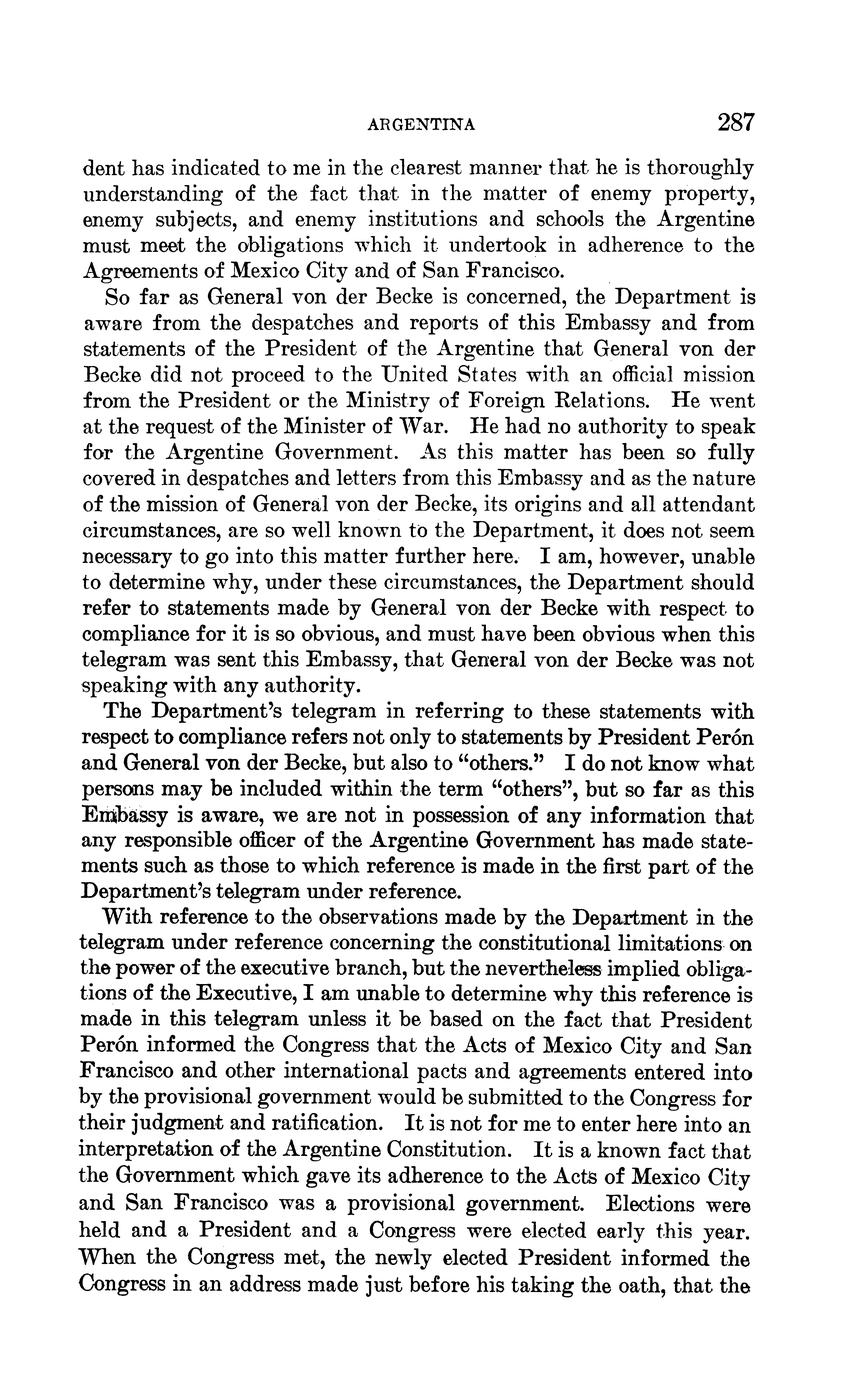 ARGENTINA 287

dent has indicated to me in the clearest manner that he is thoroughly understanding of the fact that in the matter of enemy property, enemy subjects, and enemy institutions and schools the Argentine must meet the obligations which it undertook in adherence to the Agreements of Mexico City and of San Francisco.

So far as General von der Becke is concerned, the Department is aware from the despatches and reports of this Embassy and from statements of the President of the Argentine that General von der Becke did not proceed to the United States with an official mission from the President or the Ministry of Foreign Relations. He went at the request of the Minister of War. He had no authority to speak for the Argentine Government. As this matter has been so fully covered in despatches and letters from this Embassy and as the nature of the mission of General von der Becke, its origins and all attendant circumstances, are so well known to the Department, it does not seem necessary to go into this matter further here. I am, however, unable to determine why, under these circumstances, the Department should refer to statements made by General von der Becke with respect to compliance for it is so obvious, and must have been obvious when this telegram was sent this Embassy, that General von der Becke was not speaking with any authority.

The Department's telegram in referring to these statements with respect to compliance refers not only to statements by President Perón and General von der Becke, but also to "others." I do not know what persons may be included within the term "others", but so far as this Embassy is aware, we are not in possession of any information that any responsible officer of the Argentine Government has made statements such as those to which reference is made in the first part of the Department's telegram under reference.

With reference to the observations made by the Department in the telegram under reference concerning the constitutional limitations on the power of the executive branch, but the nevertheless implied obligations of the Executive, I am unable to determine why this reference is made in this telegram unless it be based on the fact that President Perón informed the Congress that the Acts of Mexico City and San Francisco and other international pacts and agreements entered into by the provisional government would be submitted to the Congress for their judgment and ratification. It is not for me to enter here into an interpretation of the Argentine Constitution. It is a known fact that the Government which gave its adherence to the Acts of Mexico City and San Francisco was a provisional government. Elections were held and a President and a Congress were elected early this year. When the Congress met, the newly elected President informed the Congress in an address made just before his taking the oath, that the